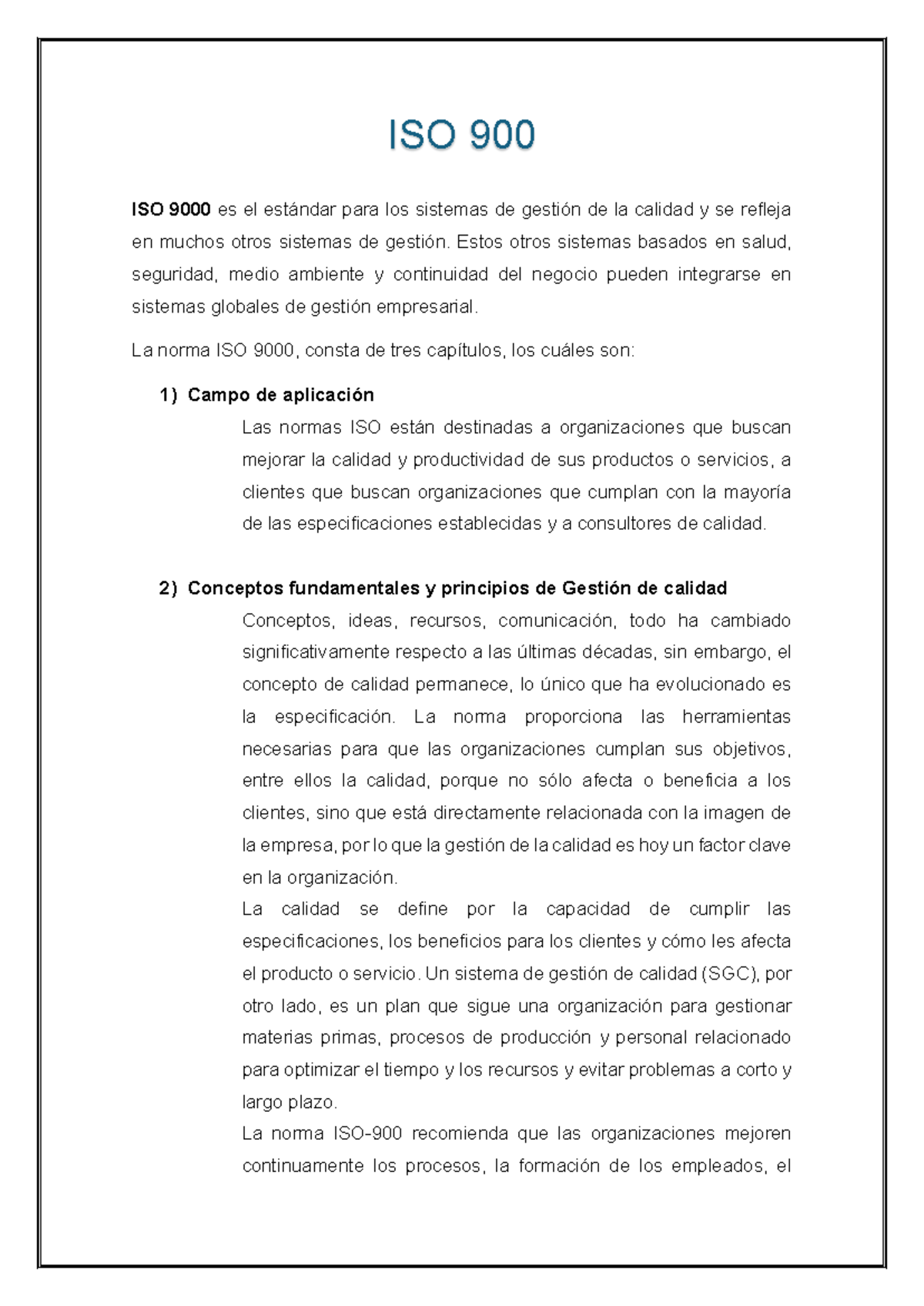 ISO 900

ISO 9000 es el estándar para los sistemas de gestión de la calidad y se refleja en muchos otros sistemas de gestión. Estos otros sistemas basados en salud, seguridad, medio ambiente y continuidad del negocio pueden integrarse en sistemas globales de gestión empresarial.

La norma ISO 9000, consta de tres capítulos, los cuáles son:

1) Campo de aplicación

Las normas ISO están destinadas a organizaciones que buscan mejorar la calidad y productividad de sus productos o servicios, a clientes que buscan organizaciones que cumplan con la mayoría de las especificaciones establecidas y a consultores de calidad.

2) Conceptos fundamentales y principios de Gestión de calidad

Conceptos, ideas, recursos, comunicación, todo ha cambiado significativamente respecto a las últimas décadas, sin embargo, el concepto de calidad permanece, lo único que ha evolucionado es la especificación. La norma proporciona las herramientas necesarias para que las organizaciones cumplan sus objetivos, entre ellos la calidad, porque no sólo afecta o beneficia a los clientes, sino que está directamente relacionada con la imagen de la empresa, por lo que la gestión de la calidad es hoy un factor clave en la organización.

La calidad se define por la capacidad de cumplir las especificaciones, los beneficios para los clientes y cómo les afecta el producto o servicio. Un sistema de gestión de calidad (SGC), por otro lado, es un plan que sigue una organización para gestionar materias primas, procesos de producción y personal relacionado para optimizar el tiempo y los recursos y evitar problemas a corto y largo plazo.

La norma ISO-900 recomienda que las organizaciones mejoren continuamente los procesos, la formación de los empleados, el